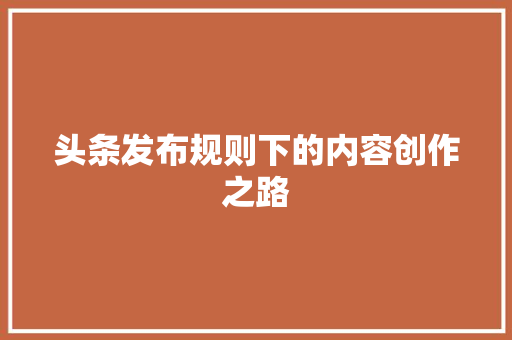 头条发布规则下的内容创作之路